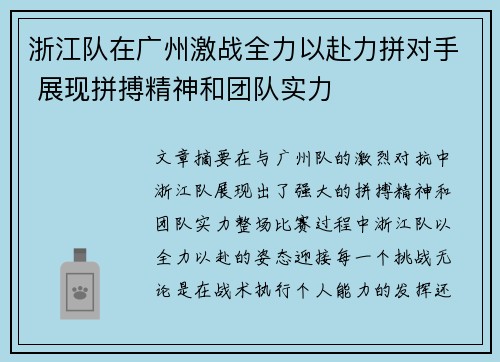 浙江队在广州激战全力以赴力拼对手 展现拼搏精神和团队实力

文章摘要在与广州队的激烈对抗中浙江队展现出了强大的拼搏精神和团队实力整场比赛过程中浙江队以全力以赴的姿态迎接每一个挑战无论是在战术执行个人能力的发挥还